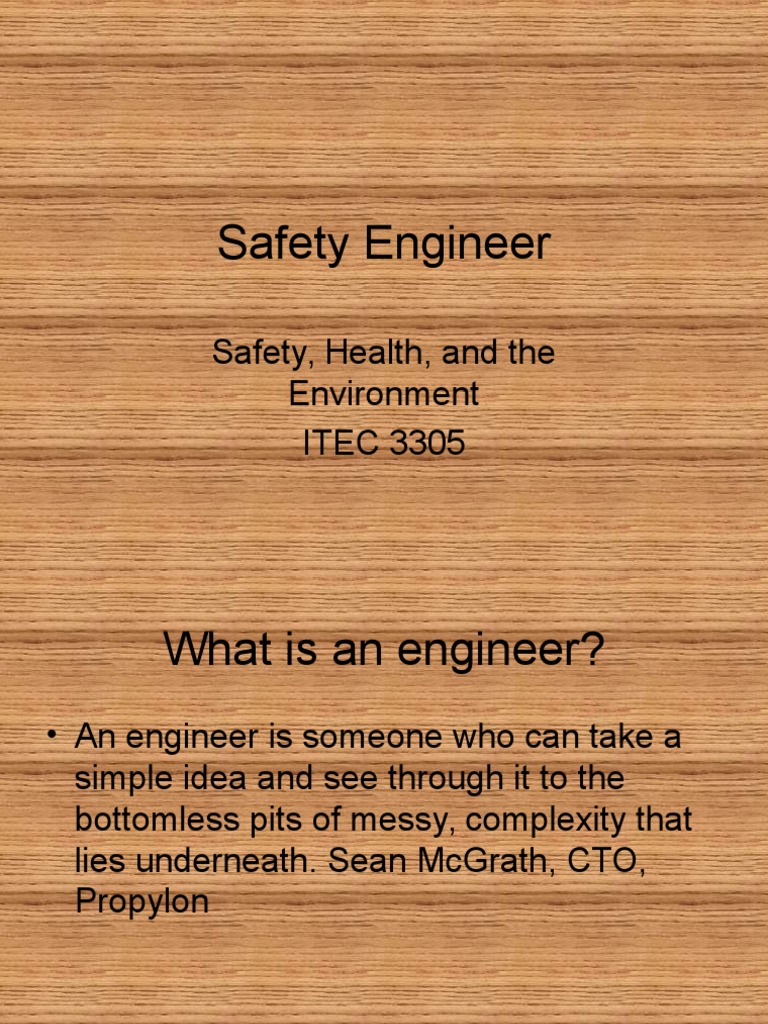 Safety Engineer

Safety, Health, and the Environment
ITEC 3305

What is an engineer?

• An engineer is someone who can take a simple idea and see through it to the bottomless pits of messy, complexity that lies underneath. Sean McGrath, CTO, Propylon